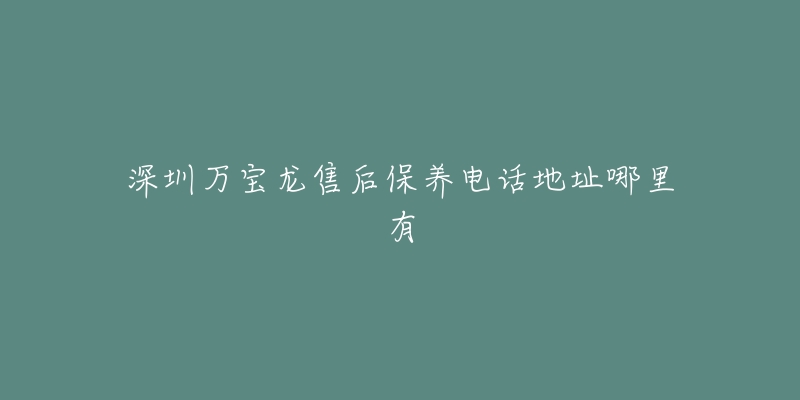 深圳万宝龙售后保养电话地址哪里有